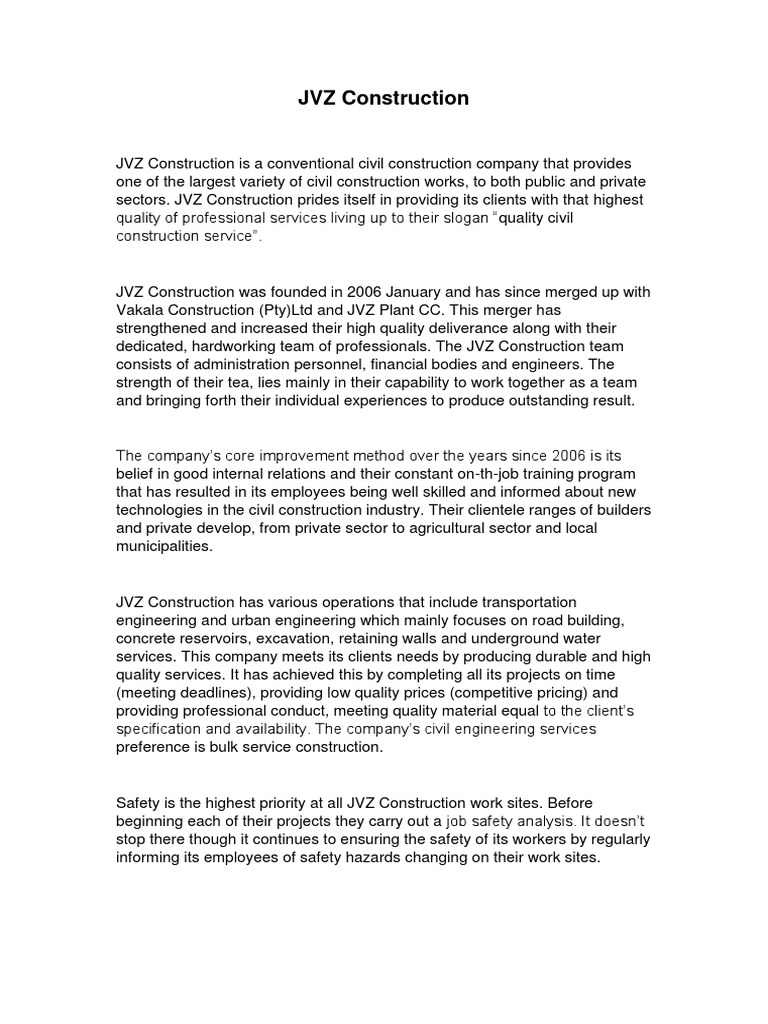 JVZ Construction

JVZ Construction is a conventional civil construction company that provides one of the largest variety of civil construction works, to both public and private sectors. JVZ Construction prides itself in providing its clients with that highest quality of professional services living up to their slogan "quality civil construction service".

JVZ Construction was founded in 2006 January and has since merged up with Vakala Construction (Pty)Ltd and JVZ Plant CC. This merger has strengthened and increased their high quality deliverance along with their dedicated, hardworking team of professionals. The JVZ Construction team consists of administration personnel, financial bodies and engineers. The strength of their tea, lies mainly in their capability to work together as a team and bringing forth their individual experiences to produce outstanding result.

The company's core improvement method over the years since 2006 is its belief in good internal relations and their constant on-th-job training program that has resulted in its employees being well skilled and informed about new technologies in the civil construction industry. Their clientele ranges of builders and private develop, from private sector to agricultural sector and local municipalities.

JVZ Construction has various operations that include transportation engineering and urban engineering which mainly focuses on road building, concrete reservoirs, excavation, retaining walls and underground water services. This company meets its clients needs by producing durable and high quality services. It has achieved this by completing all its projects on time (meeting deadlines), providing low quality prices (competitive pricing) and providing professional conduct, meeting quality material equal to the client's specification and availability. The company's civil engineering services preference is bulk service construction.

Safety is the highest priority at all JVZ Construction work sites. Before beginning each of their projects they carry out a job safety analysis. It doesn't stop there though it continues to ensuring the safety of its workers by regularly informing its employees of safety hazards changing on their work sites.